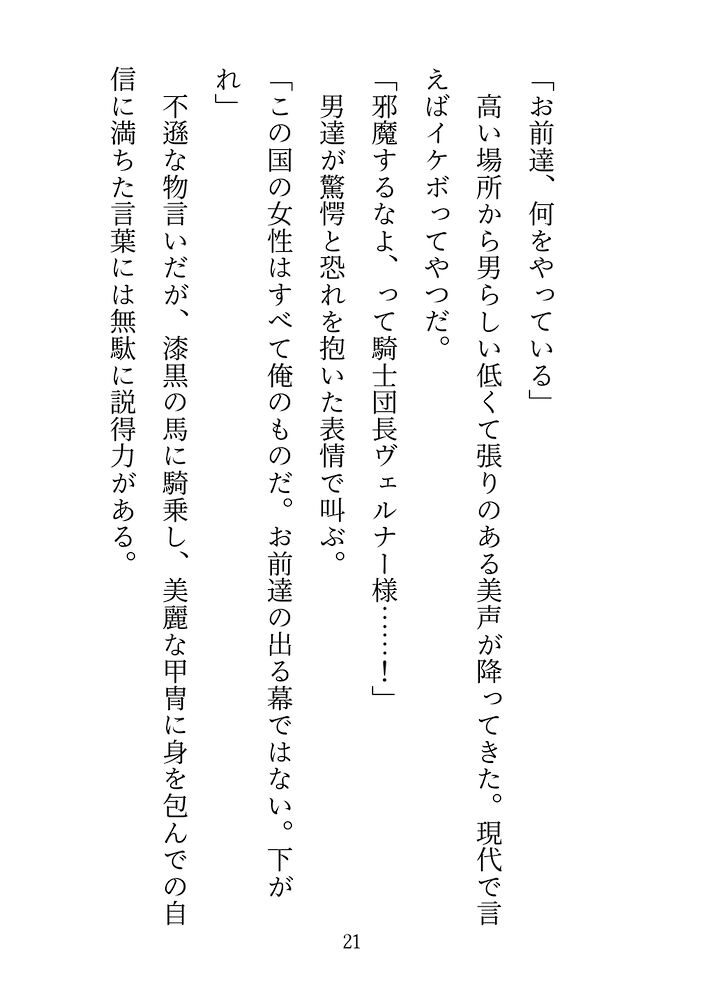 「お前達、何をやっている」

高い場所から男らしい低くて張りのある美声が降ってきた。現代で言えばイケボってやつだ。

「邪魔するなよ、って騎士団長ヴェルナー様……！」

男達が驚愕と恐れを抱いた表情で叫ぶ。

「この国の女性はすべて俺のものだ。お前達の出る幕ではない。下がれ」

不遜な物言いだが、漆黒の馬に騎乗し、美麗な甲冑に身を包んでの自信に満ちた言葉には無駄に説得力がある。

21